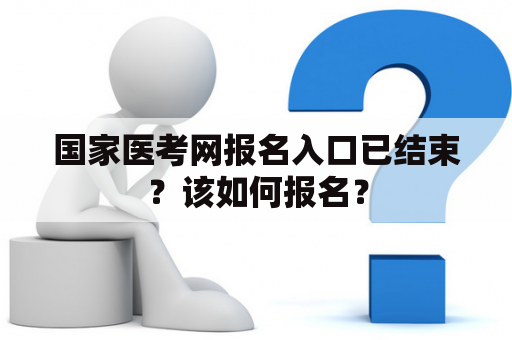 国家医考网报名入口已结束？该如何报名？